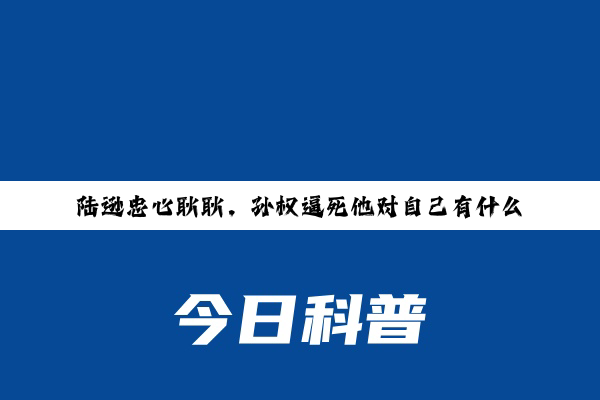 陆逊忠心耿耿，孙权逼死他对自己有什么

今日科普